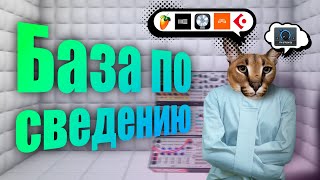 База по сведению